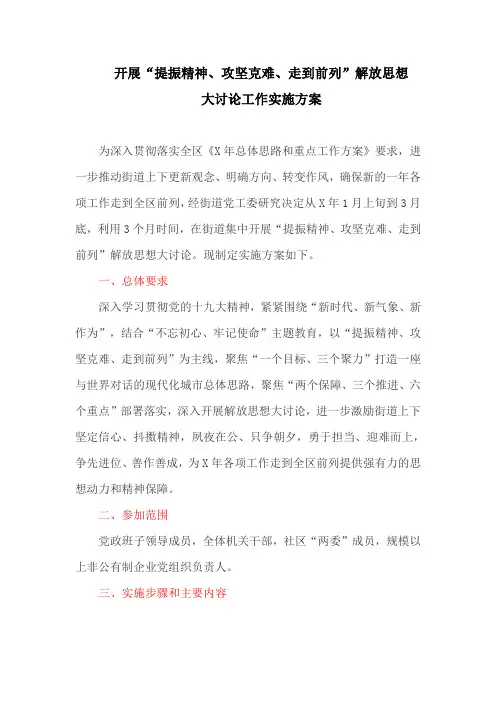 开展“提振精神、攻坚克难、走到前列”解放思想大讨论工作实施方案

为深入贯彻落实全区《X年总体思路和重点工作方案》要求，进一步推动街道上下更新观念、明确方向、转变作风，确保新的一年各项工作走到全区前列，经街道党工委研究决定从X年1月上旬到3月底，利用3个月时间，在街道集中开展“提振精神、攻坚克难、走到前列”解放思想大讨论。现制定实施方案如下。

一、总体要求

深入学习贯彻党的十九大精神，紧紧围绕“新时代、新气象、新作为”，结合“不忘初心、牢记使命”主题教育，以“提振精神、攻坚克难、走到前列”为主线，聚焦“一个目标、三个聚力”打造一座与世界对话的现代化城市总体思路，聚焦“两个保障、三个推进、六个重点”部署落实，深入开展解放思想大讨论，进一步激励街道上下坚定信心、抖擞精神，夙夜在公、只争朝夕，勇于担当、迎难而上，争先进位、善作善成，为X年各项工作走到全区前列提供强有力的思想动力和精神保障。

二、参加范围

党政班子领导成员，全体机关干部，社区“两委”成员，规模以上非公有制企业党组织负责人。

三、实施步骤和主要内容